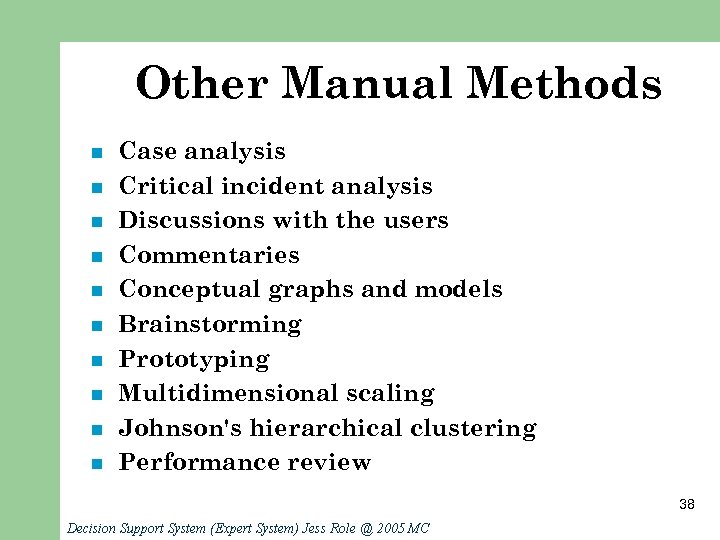 Other Manual Methods

- Case analysis
- Critical incident analysis
- Discussions with the users
- Commentaries
- Conceptual graphs and models
- Brainstorming
- Prototyping
- Multidimensional scaling
- Johnson's hierarchical clustering
- Performance review

38

Decision Support System (Expert System) Jess Role @ 2005 MC